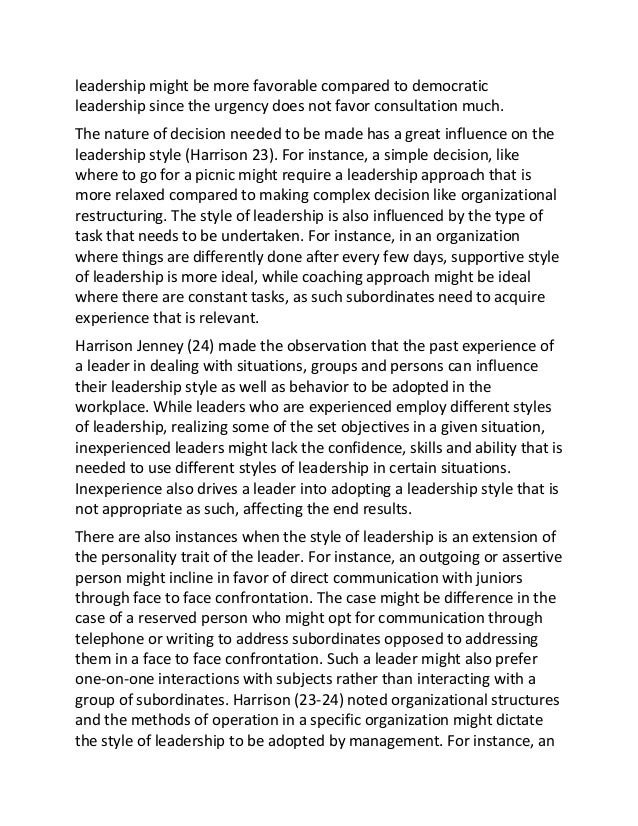 leadership might be more favorable compared to democratic leadership since the urgency does not favor consultation much.

The nature of decision needed to be made has a great influence on the leadership style (Harrison 23). For instance, a simple decision, like where to go for a picnic might require a leadership approach that is more relaxed compared to making complex decision like organizational restructuring. The style of leadership is also influenced by the type of task that needs to be undertaken. For instance, in an organization where things are differently done after every few days, supportive style of leadership is more ideal, while coaching approach might be ideal where there are constant tasks, as such subordinates need to acquire experience that is relevant.

Harrison Jenney (24) made the observation that the past experience of a leader in dealing with situations, groups and persons can influence their leadership style as well as behavior to be adopted in the workplace. While leaders who are experienced employ different styles of leadership, realizing some of the set objectives in a given situation, inexperienced leaders might lack the confidence, skills and ability that is needed to use different styles of leadership in certain situations. Inexperience also drives a leader into adopting a leadership style that is not appropriate as such, affecting the end results.

There are also instances when the style of leadership is an extension of the personality trait of the leader. For instance, an outgoing or assertive person might incline in favor of direct communication with juniors through face to face confrontation. The case might be difference in the case of a reserved person who might opt for communication through telephone or writing to address subordinates opposed to addressing them in a face to face confrontation. Such a leader might also prefer one-on-one interactions with subjects rather than interacting with a group of subordinates. Harrison (23-24) noted organizational structures and the methods of operation in a specific organization might dictate the style of leadership to be adopted by management. For instance, an